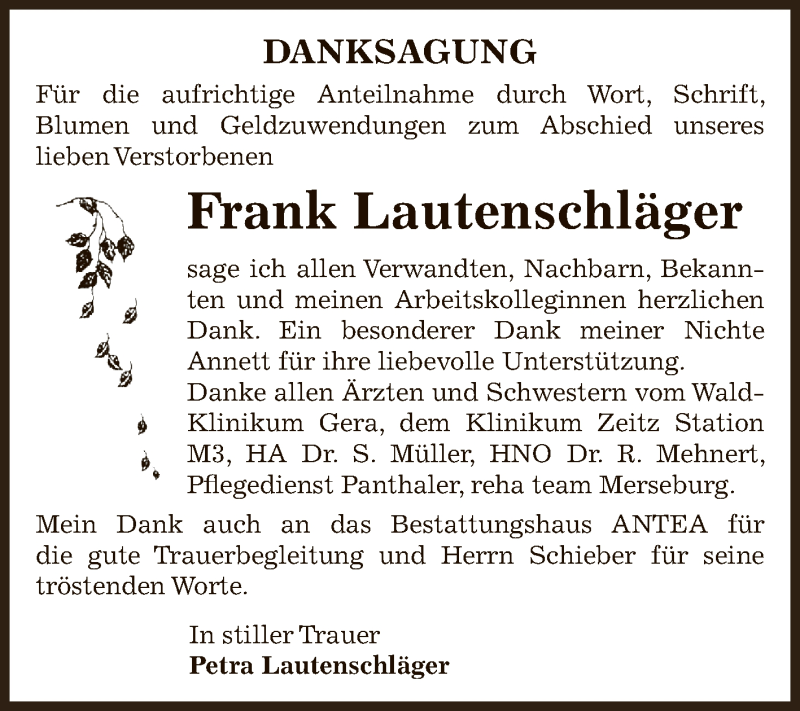 DANKSAGUNG

Für die aufrichtige Anteilnahme durch Wort, Schrift, Blumen und Geldzuwendungen zum Abschied unseres lieben Verstorbenen

Frank Lautenschläger

sage ich allen Verwandten, Nachbarn, Bekannten und meinen Arbeitskolleginnen herzlichen Dank. Ein besonderer Dank meiner Nichte Annett für ihre liebevolle Unterstützung.
Danke allen Ärzten und Schwestern vom Wald-Klinikum Gera, dem Klinikum Zeitz Station M3, HA Dr. S. Müller, HNO Dr. R. Mehnert, Pflegedienst Panthaler, reha team Merseburg.

Mein Dank auch an das Bestattungshaus ANTEA für die gute Trauerbegleitung und Herrn Schieber für seine tröstenden Worte.

In stiller Trauer
Petra Lautenschläger